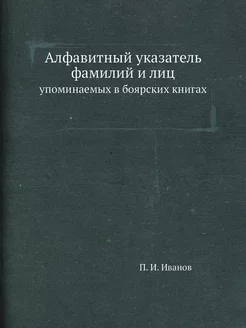 Алфавитный указатель фамилий и лиц

упоминаемых в боярских книгах

П. И. Иванов